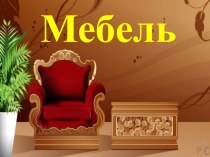 Мебель